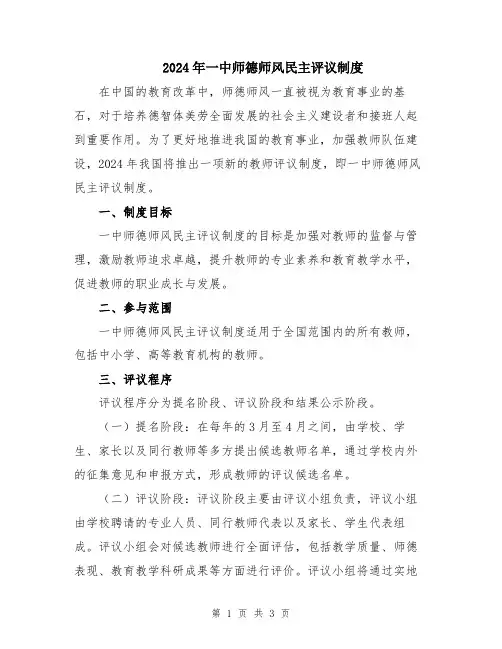 2024年一中师德师风民主评议制度

在中国的教育改革中，师德师风一直被视为教育事业的基石，对于培养德智体美劳全面发展的社会主义建设者和接班人起到重要作用。为了更好地推进我国的教育事业，加强教师队伍建设，2024年我国将推出一项新的教师评议制度，即一中师德师风民主评议制度。

一、制度目标

一中师德师风民主评议制度的目标是加强对教师的监督与管理，激励教师追求卓越，提升教师的专业素养和教育教学水平，促进教师的职业成长与发展。

二、参与范围

一中师德师风民主评议制度适用于全国范围内的所有教师，包括中小学、高等教育机构的教师。

三、评议程序

评议程序分为提名阶段、评议阶段和结果公示阶段。

（一）提名阶段：在每年的3月至4月之间，由学校、学生、家长以及同行教师等多方提出候选教师名单，通过学校内外的征集意见和申报方式，形成教师的评议候选名单。

（二）评议阶段：评议阶段主要由评议小组负责，评议小组由学校聘请的专业人员、同行教师代表以及家长、学生代表组成。评议小组会对候选教师进行全面评估，包括教学质量、师德表现、教育教学科研成果等方面进行评价。评议小组将通过实地

第 1 页 共 3 页